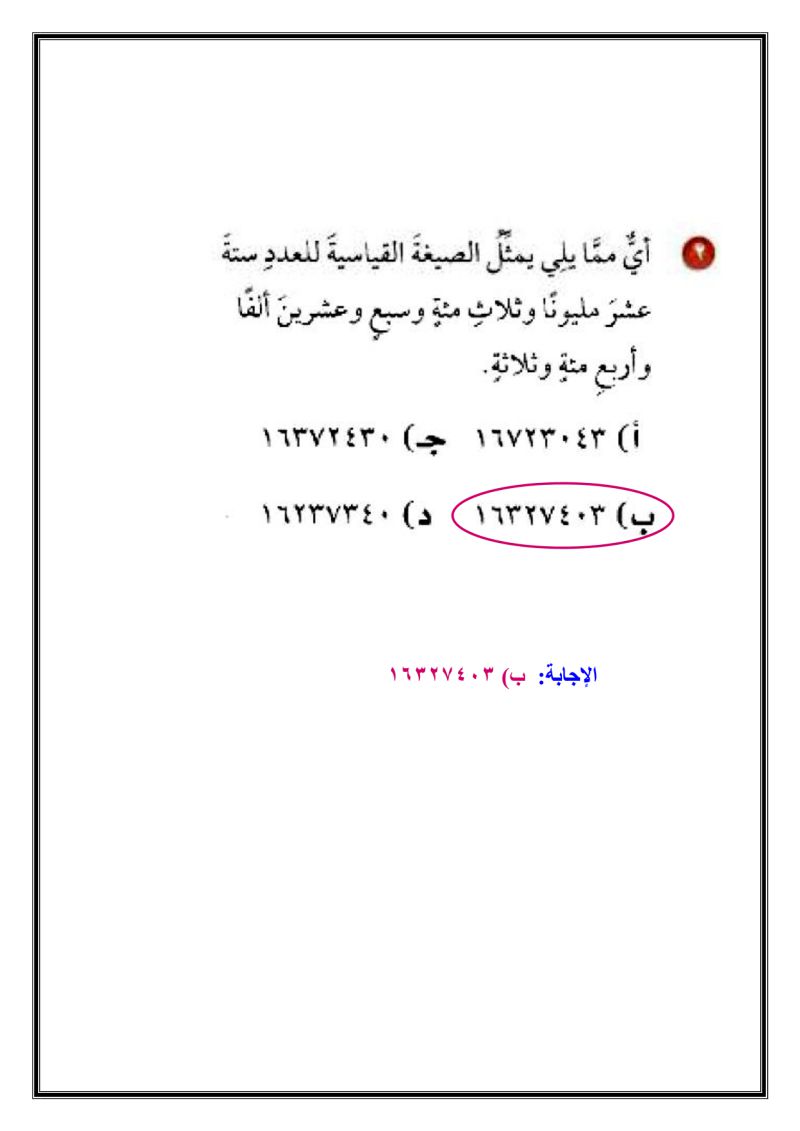 ٢ أيٌّ ممَّا يلِي يمثِّلُ الصيغةَ القياسيةَ للعددِ ستةَ عشرَ مليونًا وثلاثِ مئةٍ وسبعٍ وعشرينَ ألفًا وأربعِ مئةٍ وثلاثةٍ.

أ) ١٦٧٢٣٠٤٣ جـ) ١٦٣٧٢٤٣٠

ب) ١٦٣٢٧٤٠٣ د) ١٦٢٣٧٣٤٠

الإجابة: ب) ١٦٣٢٧٤٠٣